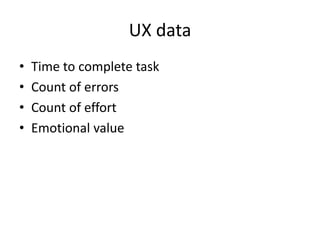 UX data

• Time to complete task
• Count of errors
• Count of effort
• Emotional value